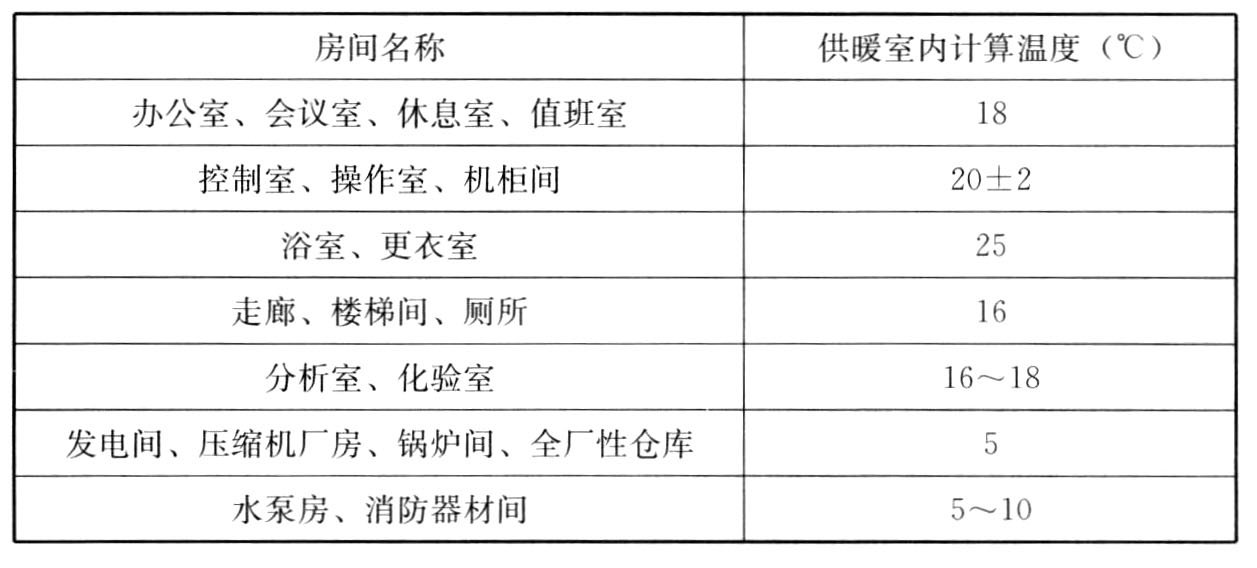 | 房间名称 | 供暖室内计算温度（℃） |
|---|---|
| 办公室、会议室、休息室、值班室 | 18 |
| 控制室、操作室、机柜间 | 20±2 |
| 浴室、更衣室 | 25 |
| 走廊、楼梯间、厕所 | 16 |
| 分析室、化验室 | 16～18 |
| 发电间、压缩机厂房、锅炉间、全厂性仓库 | 5 |
| 水泵房、消防器材间 | 5～10 |